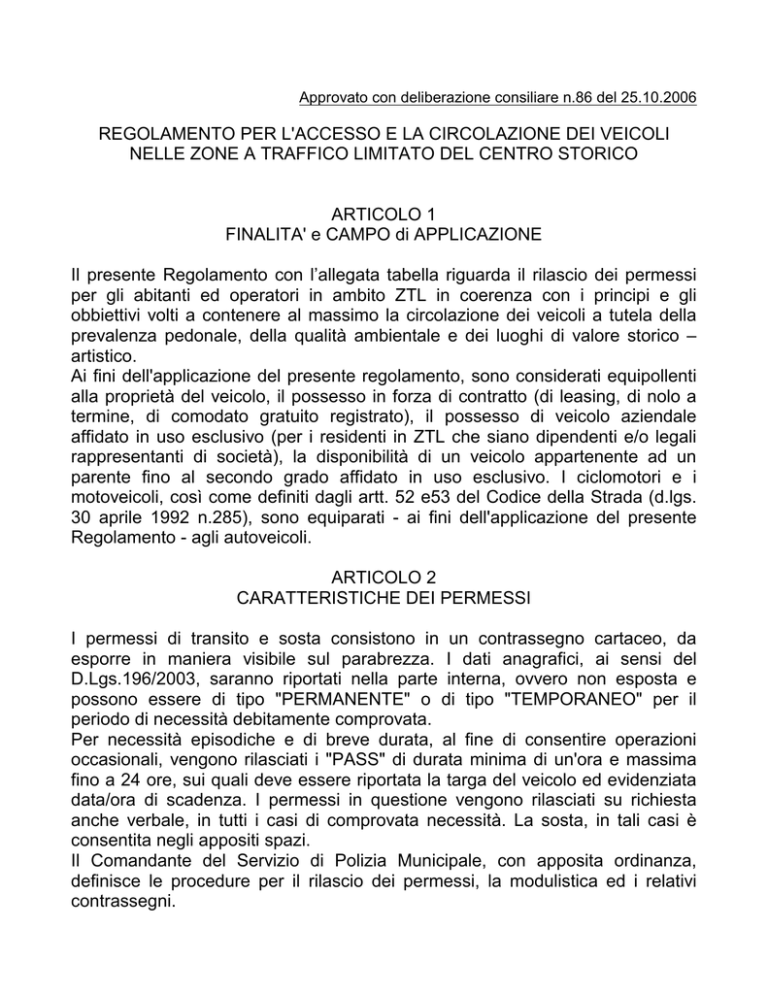 Approvato con deliberazione consiliare n.86 del 25.10.2006

REGOLAMENTO PER L'ACCESSO E LA CIRCOLAZIONE DEI VEICOLI NELLE ZONE A TRAFFICO LIMITATO DEL CENTRO STORICO

ARTICOLO 1
FINALITA' e CAMPO di APPLICAZIONE

Il presente Regolamento con l'allegata tabella riguarda il rilascio dei permessi per gli abitanti ed operatori in ambito ZTL in coerenza con i principi e gli obbiettivi volti a contenere al massimo la circolazione dei veicoli a tutela della prevalenza pedonale, della qualità ambientale e dei luoghi di valore storico – artistico.
Ai fini dell'applicazione del presente regolamento, sono considerati equipollenti alla proprietà del veicolo, il possesso in forza di contratto (di leasing, di nolo a termine, di comodato gratuito registrato), il possesso di veicolo aziendale affidato in uso esclusivo (per i residenti in ZTL che siano dipendenti e/o legali rappresentanti di società), la disponibilità di un veicolo appartenente ad un parente fino al secondo grado affidato in uso esclusivo. I ciclomotori e i motoveicoli, così come definiti dagli artt. 52 e53 del Codice della Strada (d.lgs. 30 aprile 1992 n.285), sono equiparati - ai fini dell'applicazione del presente Regolamento - agli autoveicoli.

ARTICOLO 2
CARATTERISTICHE DEI PERMESSI

I permessi di transito e sosta consistono in un contrassegno cartaceo, da esporre in maniera visibile sul parabrezza. I dati anagrafici, ai sensi del D.Lgs.196/2003, saranno riportati nella parte interna, ovvero non esposta e possono essere di tipo "PERMANENTE" o di tipo "TEMPORANEO" per il periodo di necessità debitamente comprovata.
Per necessità episodiche e di breve durata, al fine di consentire operazioni occasionali, vengono rilasciati i "PASS" di durata minima di un'ora e massima fino a 24 ore, sui quali deve essere riportata la targa del veicolo ed evidenziata data/ora di scadenza. I permessi in questione vengono rilasciati su richiesta anche verbale, in tutti i casi di comprovata necessità. La sosta, in tali casi è consentita negli appositi spazi.
Il Comandante del Servizio di Polizia Municipale, con apposita ordinanza, definisce le procedure per il rilascio dei permessi, la modulistica ed i relativi contrassegni.